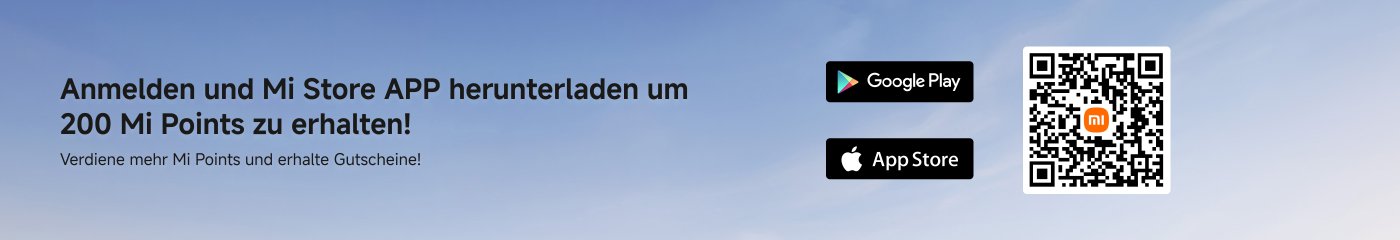 Anmelden und Mi Store APP herunterladen um 200 Mi Points zu erhalten!

Verdiene mehr Mi Points und erhalte Gutscheine!

Google Play

App Store

mi